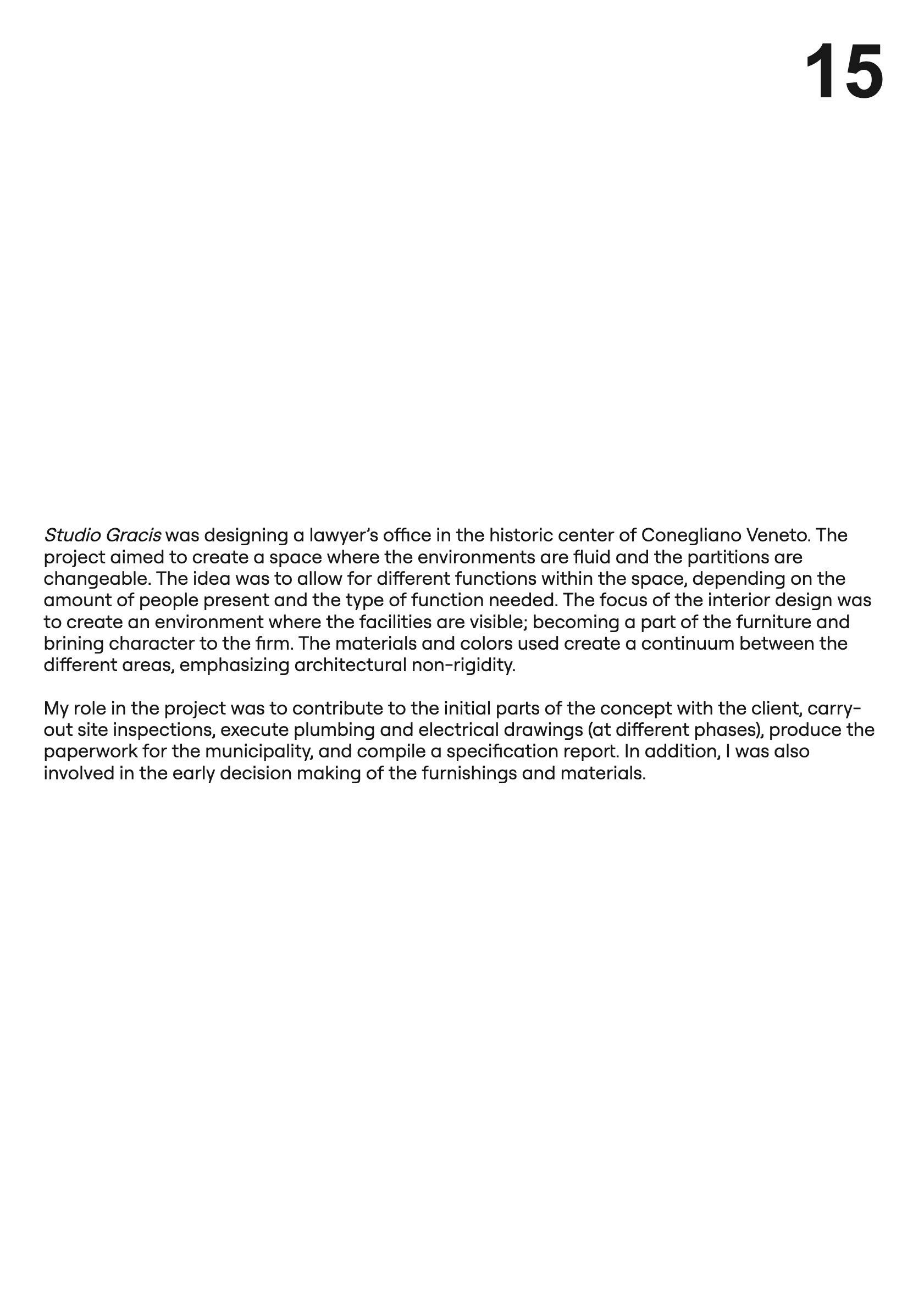 15

Studio Gracis was designing a lawyer's office in the historic center of Conegliano Veneto. The project aimed to create a space where the environments are fluid and the partitions are changeable. The idea was to allow for different functions within the space, depending on the amount of people present and the type of function needed. The focus of the interior design was to create an environment where the facilities are visible; becoming a part of the furniture and brining character to the firm. The materials and colors used create a continuum between the different areas, emphasizing architectural non-rigidity.

My role in the project was to contribute to the initial parts of the concept with the client, carry-out site inspections, execute plumbing and electrical drawings (at different phases), produce the paperwork for the municipality, and compile a specification report. In addition, I was also involved in the early decision making of the furnishings and materials.